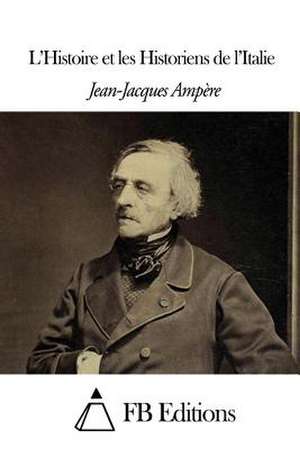 L'Histoire et les Historiens de l'Italie

Jean-Jacques Ampère

FB Editions